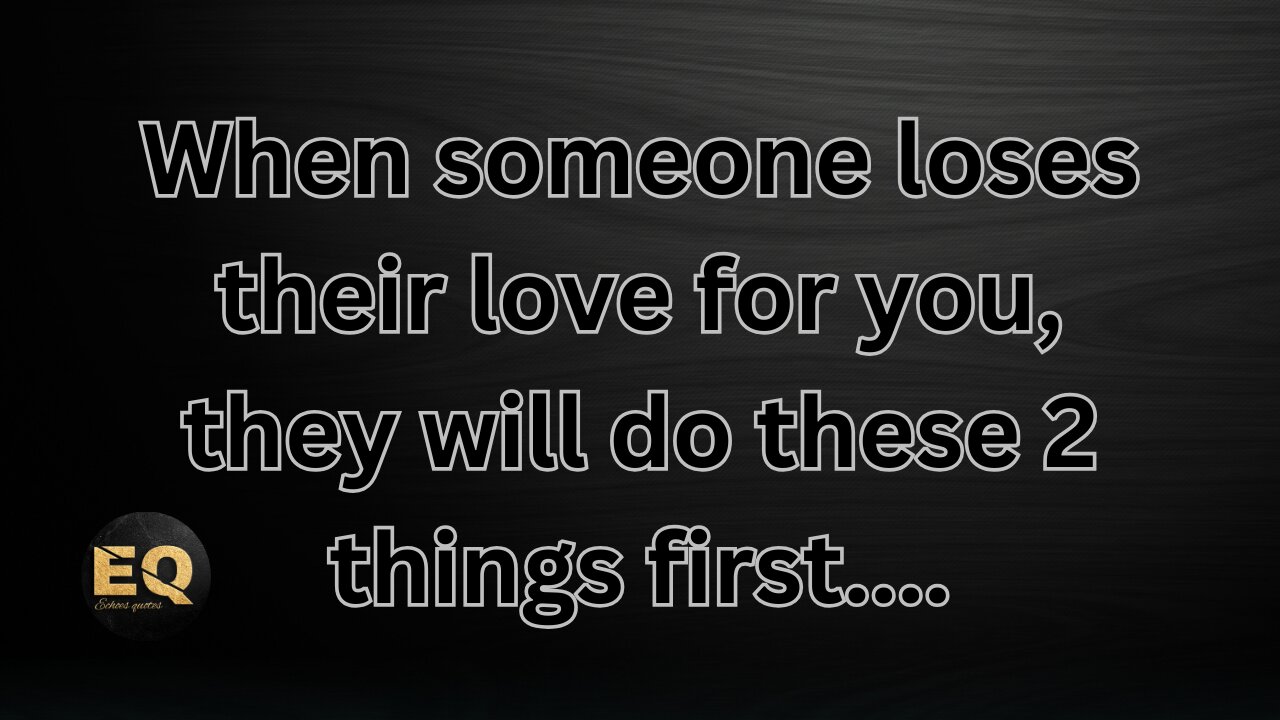 When someone loses their love for you, they will do these 2 things first....

EQ
Echoes quotes